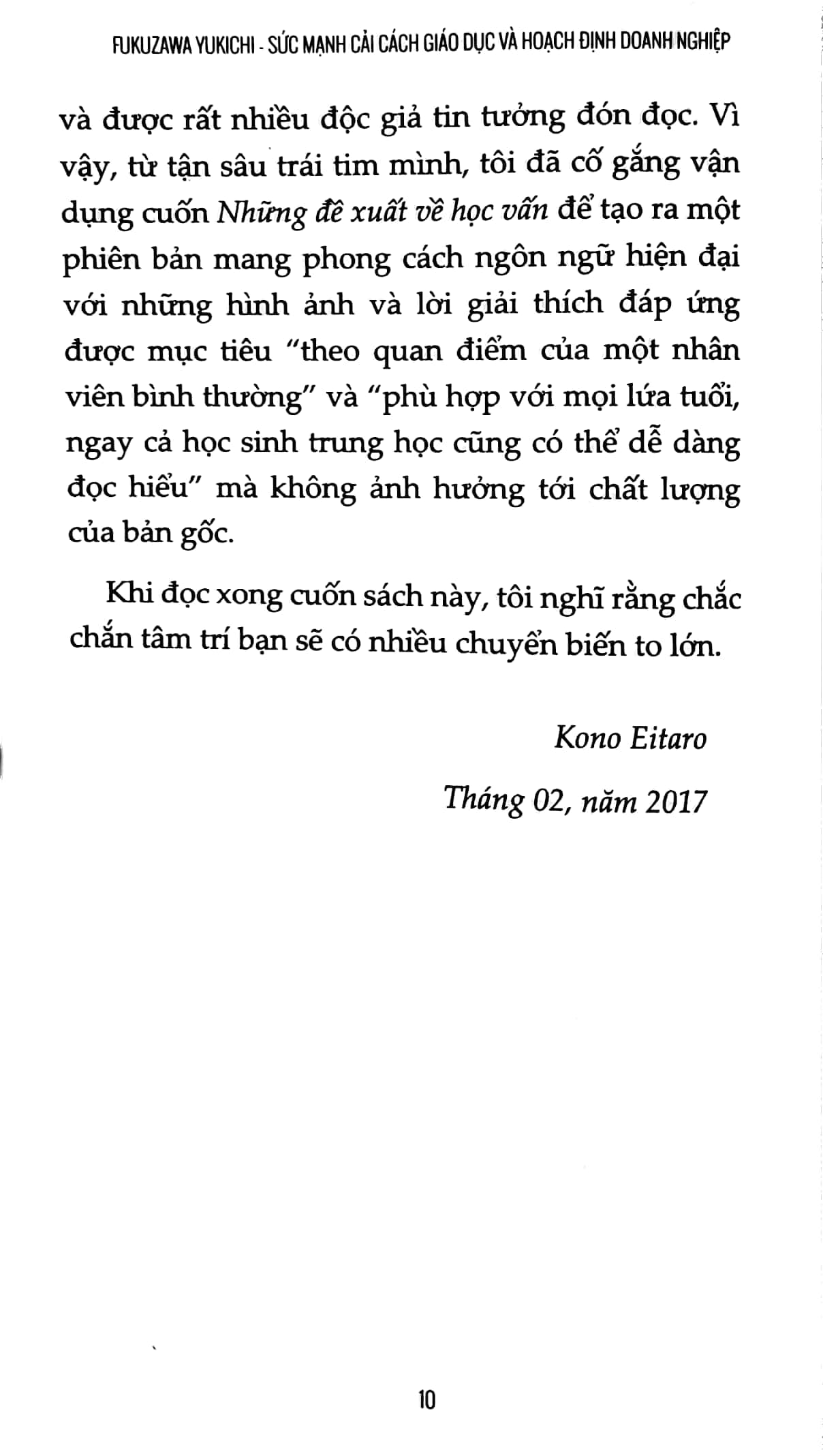 FUKUZAWA YUKICHI - SỨC MẠNH CẢI CÁCH GIÁO DỤC VÀ HOẠCH ĐỊNH DOANH NGHIỆP

và được rất nhiều độc giả tin tưởng đón đọc. Vì vậy, từ tận sâu trái tim mình, tôi đã cố gắng vận dụng cuốn Những đề xuất về học vấn để tạo ra một phiên bản mang phong cách ngôn ngữ hiện đại với những hình ảnh và lời giải thích đáp ứng được mục tiêu "theo quan điểm của một nhân viên bình thường" và "phù hợp với mọi lứa tuổi, ngay cả học sinh trung học cũng có thể dễ dàng đọc hiểu" mà không ảnh hưởng tới chất lượng của bản gốc.

Khi đọc xong cuốn sách này, tôi nghĩ rằng chắc chắn tâm trí bạn sẽ có nhiều chuyển biến to lớn.

Kono Eitaro

Tháng 02, năm 2017

10